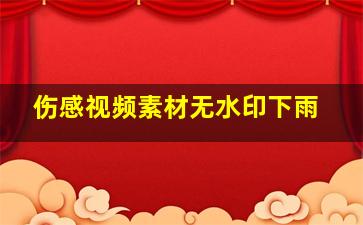 伤感视频素材无水印下雨